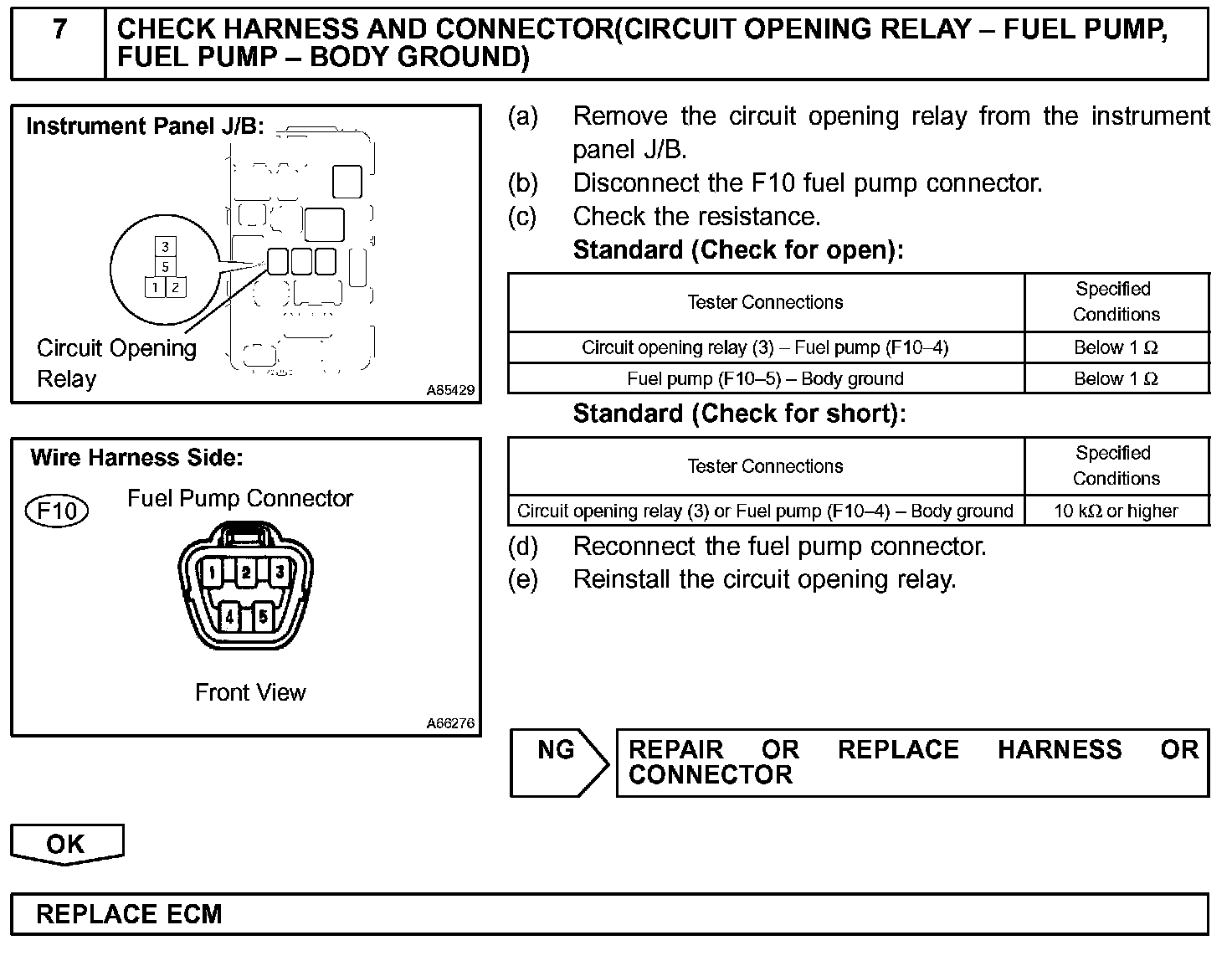 7 CHECK HARNESS AND CONNECTOR(CIRCUIT OPENING RELAY – FUEL PUMP, FUEL PUMP – BODY GROUND)

Instrument Panel J/B:

3
5
1 2

Circuit Opening Relay

A85429

Wire Harness Side:

F10 Fuel Pump Connector

1 2 3
4 5

Front View

A66276

(a) Remove the circuit opening relay from the instrument panel J/B.
(b) Disconnect the F10 fuel pump connector.
(c) Check the resistance.
Standard (Check for open):

| Tester Connections | Specified Conditions |
|---|---|
| Circuit opening relay (3) – Fuel pump (F10–4) | Below 1 Ω |
| Fuel pump (F10–5) – Body ground | Below 1 Ω |

Standard (Check for short):

| Tester Connections | Specified Conditions |
|---|---|
| Circuit opening relay (3) or Fuel pump (F10–4) – Body ground | 10 kΩ or higher |

(d) Reconnect the fuel pump connector.
(e) Reinstall the circuit opening relay.

NG

REPAIR OR REPLACE HARNESS OR CONNECTOR

OK

REPLACE ECM